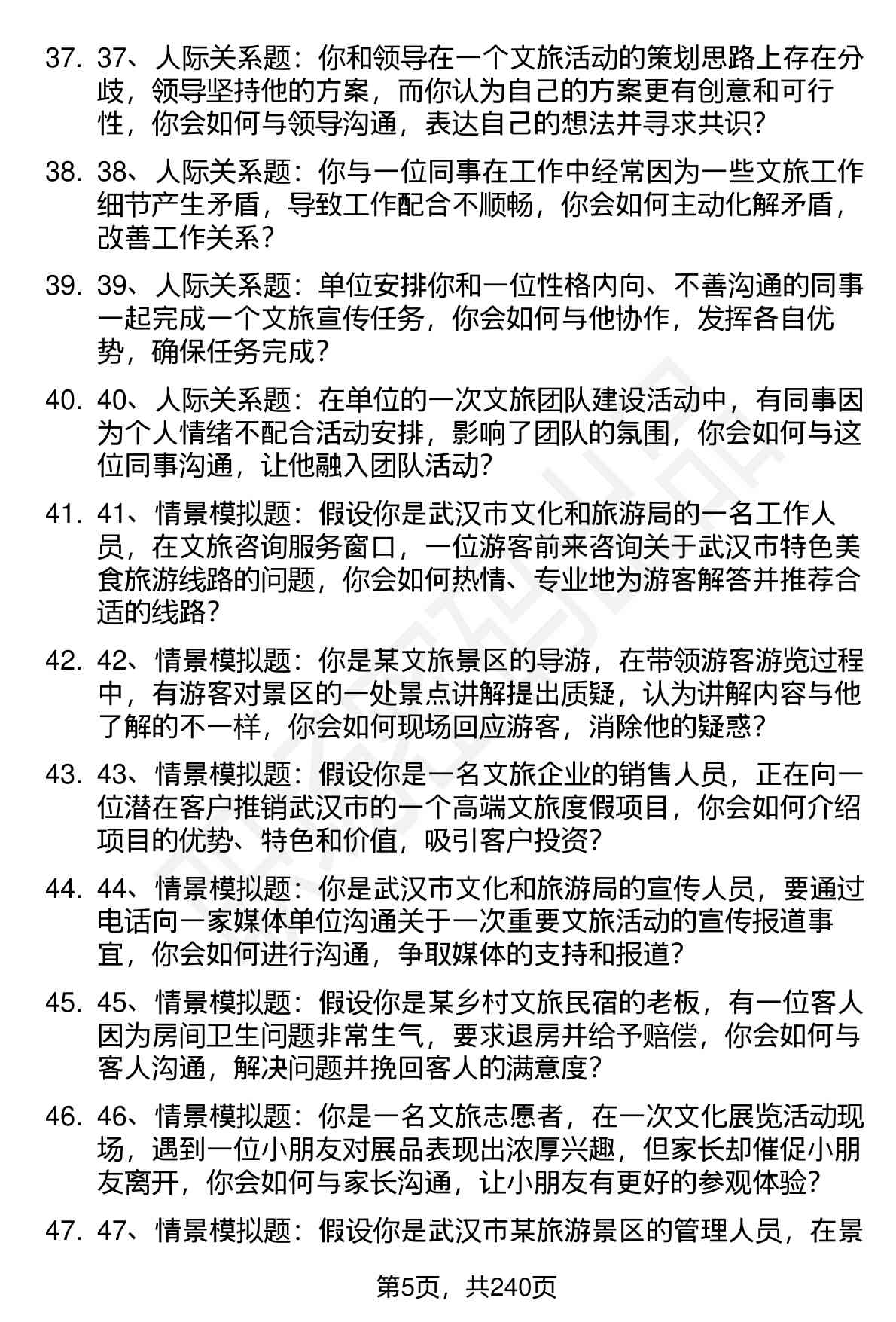 37. 37、人际关系题：你和领导在一个文旅活动的策划思路上存在分歧，领导坚持他的方案，而你认为自己的方案更有创意和可行性，你会如何与领导沟通，表达自己的想法并寻求共识？

38. 38、人际关系题：你与一位同事在工作中经常因为一些文旅工作细节产生矛盾，导致工作配合不顺畅，你会如何主动化解矛盾，改善工作关系？

39. 39、人际关系题：单位安排你和一位性格内向、不善沟通的同事一起完成一个文旅宣传任务，你会如何与他协作，发挥各自优势，确保任务完成？

40. 40、人际关系题：在单位的一次文旅团队建设活动中，有同事因为个人情绪不配合活动安排，影响了团队的氛围，你会如何与这位同事沟通，让他融入团队活动？

41. 41、情景模拟题：假设你是武汉市文化和旅游局的一名工作人员，在文旅咨询服务窗口，一位游客前来咨询关于武汉市特色美食旅游线路的问题，你会如何热情、专业地为游客解答并推荐合适的线路？

42. 42、情景模拟题：你是某文旅景区的导游，在带领游客游览过程中，有游客对景区的一处景点讲解提出质疑，认为讲解内容与他了解的不一样，你会如何现场回应游客，消除他的疑惑？

43. 43、情景模拟题：假设你是一名文旅企业的销售人员，正在向一位潜在客户推销武汉市的一个高端文旅度假项目，你会如何介绍项目的优势、特色和价值，吸引客户投资？

44. 44、情景模拟题：你是武汉市文化和旅游局的宣传人员，要通过电话向一家媒体单位沟通关于一次重要文旅活动的宣传报道事宜，你会如何进行沟通，争取媒体的支持和报道？

45. 45、情景模拟题：假设你是某乡村文旅民宿的老板，有一位客人因为房间卫生问题非常生气，要求退房并给予赔偿，你会如何与客人沟通，解决问题并挽回客人的满意度？

46. 46、情景模拟题：你是一名文旅志愿者，在一次文化展览活动现场，遇到一位小朋友对展品表现出浓厚兴趣，但家长却催促小朋友离开，你会如何与家长沟通，让小朋友有更好的参观体验？

47. 47、情景模拟题：假设你是武汉市某旅游景区的管理人员，在景

第5页，共240页